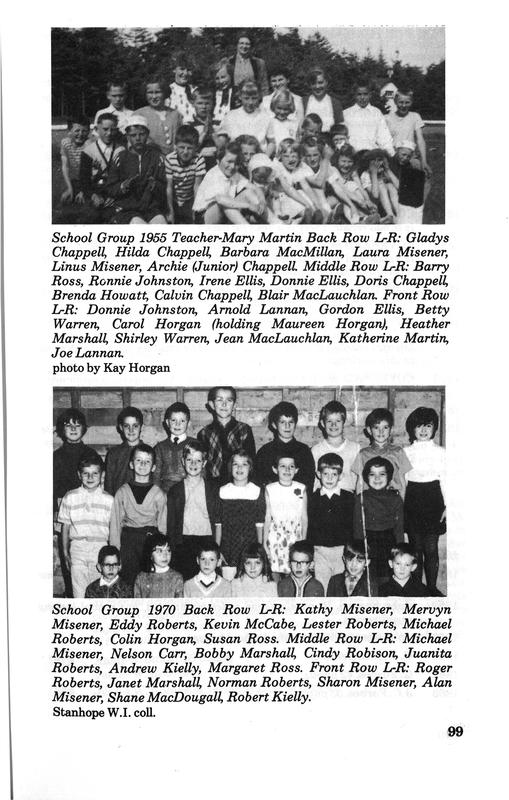 School Group 1955 Teacher-Mary Martin Back Row L-R: Gladys Chappell, Hilda Chappell, Barbara MacMillan, Laura Misener, Linus Misener, Archie (Junior) Chappell. Middle Row L-R: Barry Ross, Ronnie Johnston, Irene Ellis, Donnie Ellis, Doris Chappell, Brenda Howatt, Calvin Chappell, Blair MacLauchlan. Front Row L-R: Donnie Johnston, Arnold Lannan, Gordon Ellis, Betty Warren, Carol Horgan (holding Maureen Horgan), Heather Marshall, Shirley Warren, Jean MacLauchlan, Katherine Martin, Joe Lannan.
photo by Kay Horgan

School Group 1970 Back Row L-R: Kathy Misener, Mervyn Misener, Eddy Roberts, Kevin McCabe, Lester Roberts, Michael Roberts, Colin Horgan, Susan Ross. Middle Row L-R: Michael Misener, Nelson Carr, Bobby Marshall, Cindy Robison, Juanita Roberts, Andrew Kielly, Margaret Ross. Front Row L-R: Roger Roberts, Janet Marshall, Norman Roberts, Sharon Misener, Alan Misener, Shane MacDougall, Robert Kielly.
Stanhope W.I. coll.

99